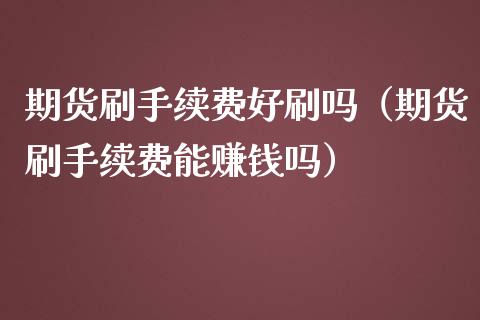 期货刷手续费好刷吗（期货刷手续费能赚钱吗）